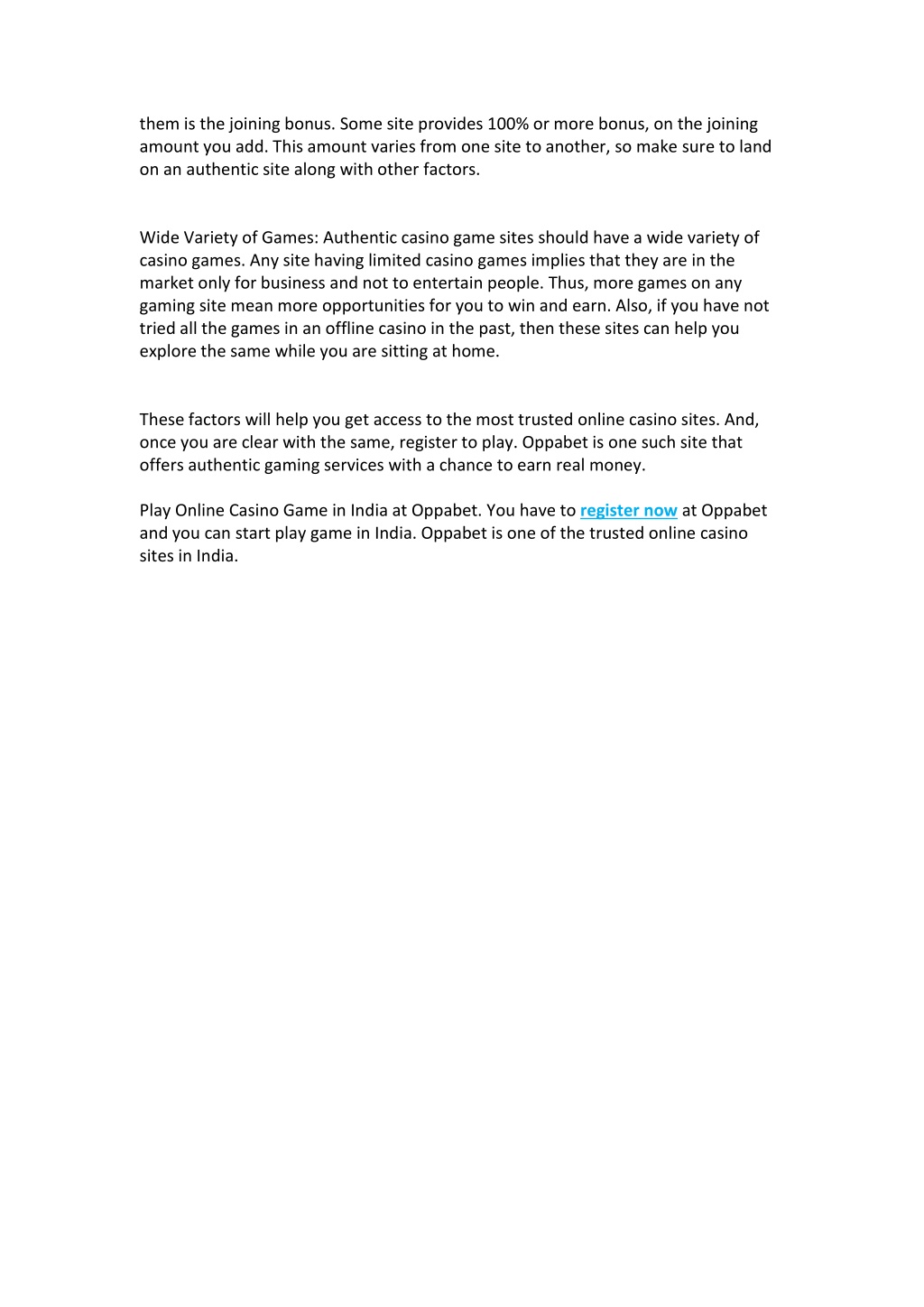 them is the joining bonus. Some site provides 100% or more bonus, on the joining amount you add. This amount varies from one site to another, so make sure to land on an authentic site along with other factors.

Wide Variety of Games: Authentic casino game sites should have a wide variety of casino games. Any site having limited casino games implies that they are in the market only for business and not to entertain people. Thus, more games on any gaming site mean more opportunities for you to win and earn. Also, if you have not tried all the games in an offline casino in the past, then these sites can help you explore the same while you are sitting at home.

These factors will help you get access to the most trusted online casino sites. And, once you are clear with the same, register to play. Oppabet is one such site that offers authentic gaming services with a chance to earn real money.

Play Online Casino Game in India at Oppabet. You have to register now at Oppabet and you can start play game in India. Oppabet is one of the trusted online casino sites in India.